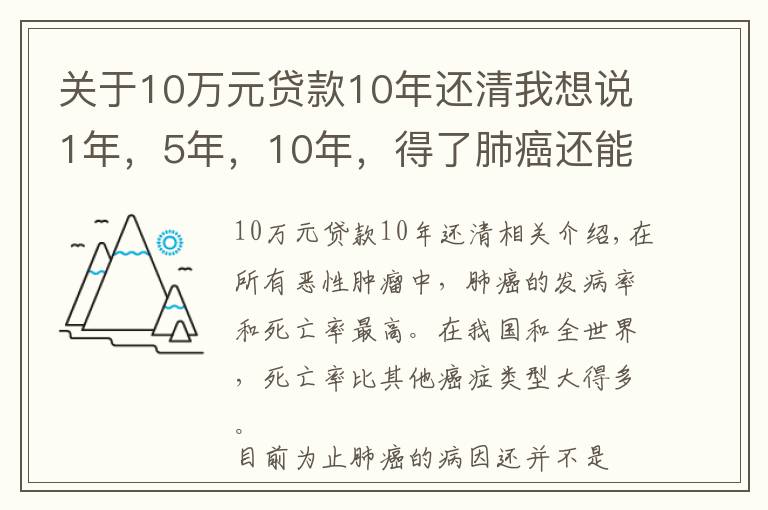 关于10万元贷款10年还清我想说1年，5年，10年，得了肺癌还能

10万元贷款10年还清相关介绍，在所有恶性肿瘤中，肺癌的发病率和死亡率最高。在我国和全世界，死亡率比其他癌症类型大得多。

目前为止肺癌的病因还并不是